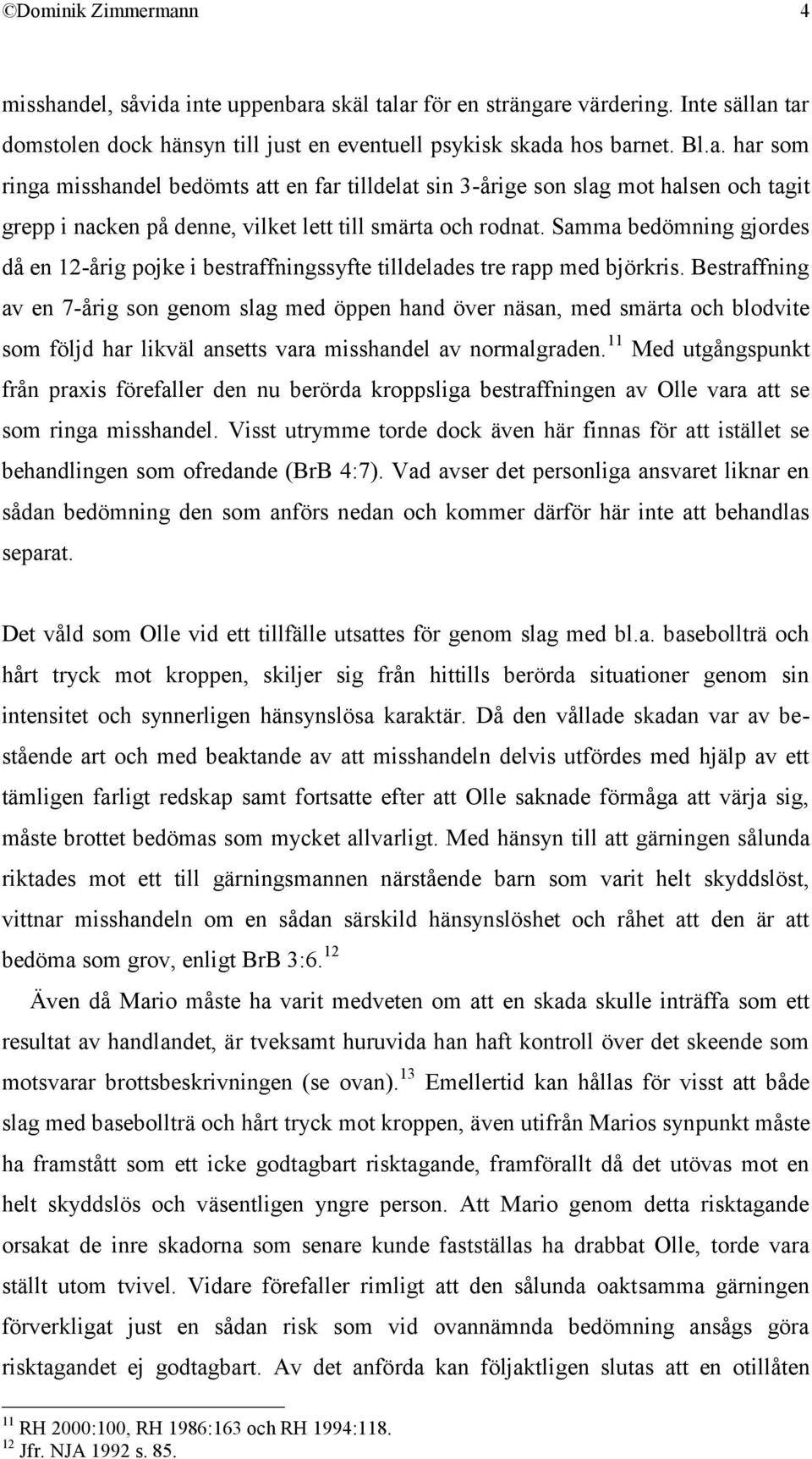 ©Dominik Zimmermann 4

misshandel, såvida inte uppenbara skäl talar för en strängare värdering. Inte sällan tar domstolen dock hänsyn till just en eventuell psykisk skada hos barnet. Bl.a. har som ringa misshandel bedömts att en far tilldelat sin 3-årige son slag mot halsen och tagit grepp i nacken på denne, vilket lett till smärta och rodnat. Samma bedömning gjordes då en 12-årig pojke i bestraffningssyfte tilldelades tre rapp med björkris. Bestraffning av en 7-årig son genom slag med öppen hand över näsan, med smärta och blodvite som följd har likväl ansetts vara misshandel av normalgraden.$^{11}$ Med utgångspunkt från praxis förefaller den nu berörda kroppsliga bestraffningen av Olle vara att se som ringa misshandel. Visst utrymme torde dock även här finnas för att istället se behandlingen som ofredande (BrB 4:7). Vad avser det personliga ansvaret liknar en sådan bedömning den som anförs nedan och kommer därför här inte att behandlas separat.

Det våld som Olle vid ett tillfälle utsattes för genom slag med bl.a. basebollträ och hårt tryck mot kroppen, skiljer sig från hittills berörda situationer genom sin intensitet och synnerligen hänsynslösa karaktär. Då den vållade skadan var av bestående art och med beaktande av att misshandeln delvis utfördes med hjälp av ett tämligen farligt redskap samt fortsatte efter att Olle saknade förmåga att värja sig, måste brottet bedömas som mycket allvarligt. Med hänsyn till att gärningen sålunda riktades mot ett till gärningsmannen närstående barn som varit helt skyddslöst, vittnar misshandeln om en sådan särskild hänsynslöshet och råhet att den är att bedöma som grov, enligt BrB 3:6.$^{12}$

Även då Mario måste ha varit medveten om att en skada skulle inträffa som ett resultat av handlandet, är tveksamt huruvida han haft kontroll över det skeende som motsvarar brottsbeskrivningen (se ovan).$^{13}$ Emellertid kan hållas för visst att både slag med basebollträ och hårt tryck mot kroppen, även utifrån Marios synpunkt måste ha framstått som ett icke godtagbart risktagande, framförallt då det utövas mot en helt skyddslös och väsentligen yngre person. Att Mario genom detta risktagande orsakat de inre skadorna som senare kunde fastställas ha drabbat Olle, torde vara ställt utom tvivel. Vidare förefaller rimligt att den sålunda oaktsamma gärningen förverkligat just en sådan risk som vid ovannämnda bedömning ansågs göra risktagandet ej godtagbart. Av det anförda kan följaktligen slutas att en otillåten

$^{11}$ RH 2000:100, RH 1986:163 och RH 1994:118.
$^{12}$ Jfr. NJA 1992 s. 85.